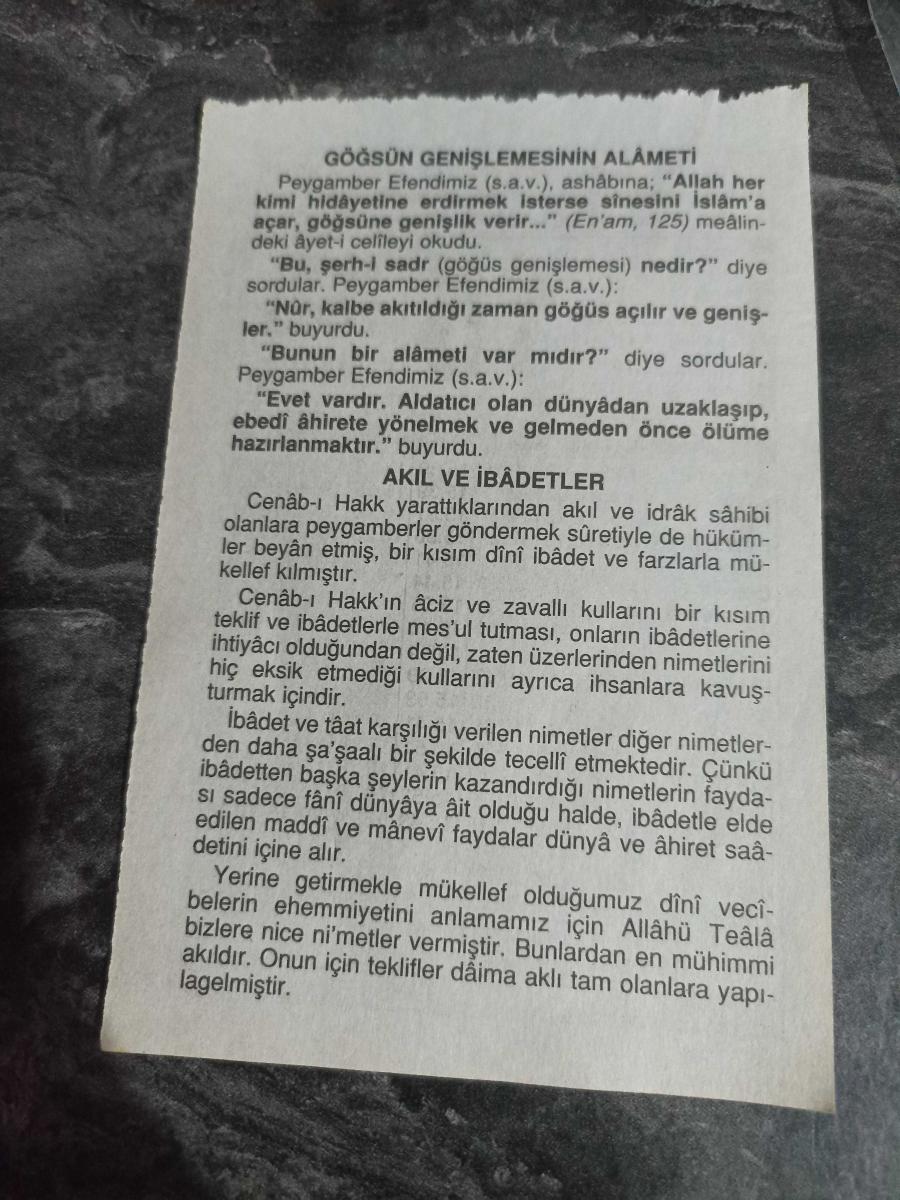 GÖĞSÜN GENİŞLEMESİNİN ALÂMETİ

Peygamber Efendimiz (s.a.v.), ashâbına; "Allah her kimi hidâyetine erdirmek isterse sinesini İslâm'a açar, göğsüne genişlik verir..." (En'am, 125) meâlindeki âyet-i celîleyi okudu.

"Bu, şerh-i sadr (göğüs genişlemesi) nedir?" diye sordular. Peygamber Efendimiz (s.a.v.):

"Nûr, kalbe akıtıldığı zaman göğüs açılır ve genişler." buyurdu.

"Bunun bir alâmeti var mıdır?" diye sordular. Peygamber Efendimiz (s.a.v.):

"Evet vardır. Aldatıcı olan dünyâdan uzaklaşıp, ebedî âhirete yönelmek ve gelmeden önce ölüme hazırlanmaktır." buyurdu.

AKIL VE İBÂDETLER

Cenâb-ı Hakk yarattıklarından akıl ve idrâk sâhibi olanlara peygamberler göndermek sûretiyle de hükümler beyân etmiş, bir kısım dînî ibâdet ve farzlarla mükellef kılmıştır.

Cenâb-ı Hakk'ın âciz ve zavallı kullarını bir kısım teklif ve ibâdetlerle mes'ul tutması, onların ibâdetlerine ihtiyâcı olduğundan değil, zaten üzerlerinden nimetlerini hiç eksik etmediği kullarını ayrıca ihsanlara kavuşturmak içindir.

İbâdet ve tâat karşılığı verilen nimetler diğer nimetlerden daha şa'şaalı bir şekilde tecellî etmektedir. Çünkü ibâdetten başka şeylerin kazandırdığı nimetlerin faydası sadece fânî dünyâya âit olduğu halde, ibâdetle elde edilen maddî ve mânevî faydalar dünyâ ve âhiret saâdetini içine alır.

Yerine getirmekle mükellef olduğumuz dînî vecîbelerin ehemmiyetini anlamamız için Allâhü Teâlâ bizlere nice ni'metler vermiştir. Bunlardan en mühimmi akıldır. Onun için teklifler dâima aklı tam olanlara yapılagelmiştir.